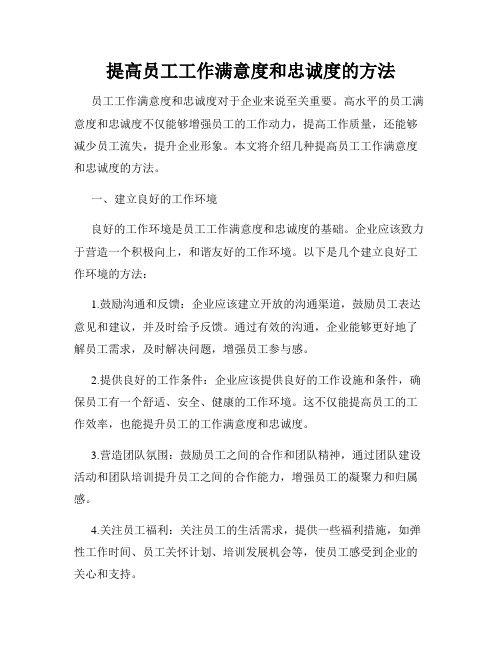 提高员工工作满意度和忠诚度的方法

员工工作满意度和忠诚度对于企业来说至关重要。高水平的员工满意度和忠诚度不仅能够增强员工的工作动力，提高工作质量，还能够减少员工流失，提升企业形象。本文将介绍几种提高员工工作满意度和忠诚度的方法。

一、建立良好的工作环境

良好的工作环境是员工工作满意度和忠诚度的基础。企业应该致力于营造一个积极向上，和谐友好的工作环境。以下是几个建立良好工作环境的方法：

1.鼓励沟通和反馈：企业应该建立开放的沟通渠道，鼓励员工表达意见和建议，并及时给予反馈。通过有效的沟通，企业能够更好地了解员工需求，及时解决问题，增强员工参与感。

2.提供良好的工作条件：企业应该提供良好的工作设施和条件，确保员工有一个舒适、安全、健康的工作环境。这不仅能提高员工的工作效率，也能提升员工的工作满意度和忠诚度。

3.营造团队氛围：鼓励员工之间的合作和团队精神，通过团队建设活动和团队培训提升员工之间的合作能力，增强员工的凝聚力和归属感。

4.关注员工福利：关注员工的生活需求，提供一些福利措施，如弹性工作时间、员工关怀计划、培训发展机会等，使员工感受到企业的关心和支持。